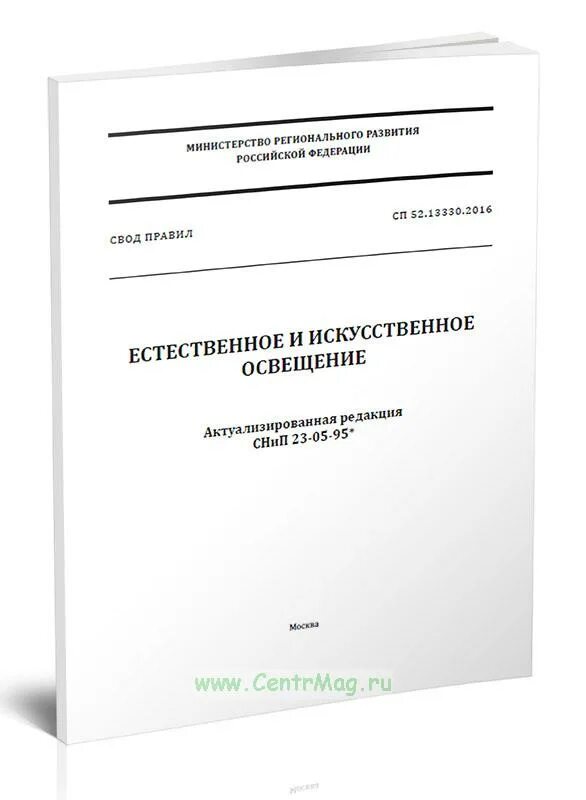 МИНИСТЕРСТВО РЕГИОНАЛЬНОГО РАЗВИТИЯ
РОССИЙСКОЙ ФЕДЕРАЦИИ

СВОД ПРАВИЛ

СП 52.13330.2016

ЕСТЕСТВЕННОЕ И ИСКУССТВЕННОЕ
ОСВЕЩЕНИЕ

Актуализированная редакция
СНиП 23-05-95*

Москва

www.CentrMag.ru